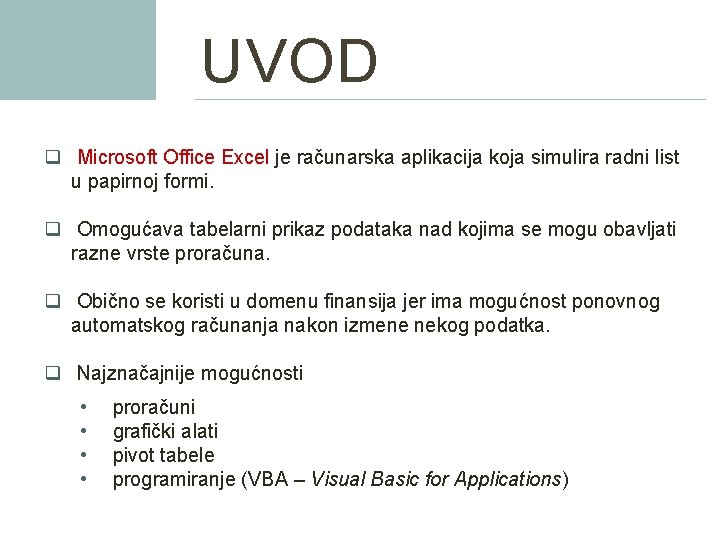 UVOD

❑ Microsoft Office Excel je računarska aplikacija koja simulira radni list u papirnoj formi.

❑ Omogućava tabelarni prikaz podataka nad kojima se mogu obavljati razne vrste proračuna.

❑ Obično se koristi u domenu finansija jer ima mogućnost ponovnog automatskog računanja nakon izmene nekog podatka.

❑ Najznačajnije mogućnosti

• proračuni
• grafički alati
• pivot tabele
• programiranje (VBA – Visual Basic for Applications)